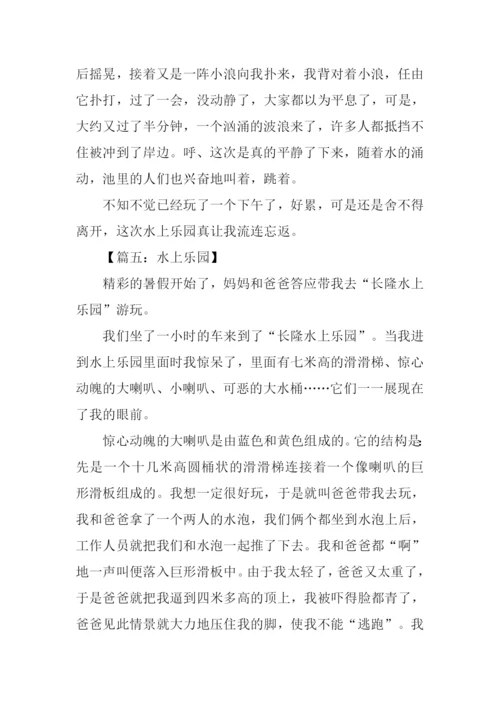 后摇晃，接着又是一阵小浪向我扑来，我背对着小浪，任由它扑打，过了一会，没动静了，大家都以为平息了，可是，大约又过了半分钟，一个汹涌的波浪来了，许多人都抵挡不住被冲到了岸边。呼、这次是真的平静了下来，随着水的涌动，池里的人们也兴奋地叫着，跳着。

不知不觉已经玩了一个下午了，好累，可是还是舍不得离开，这次水上乐园真让我流连忘返。

【篇五：水上乐园】

精彩的暑假开始了，妈妈和爸爸答应带我去“长隆水上乐园”游玩。

我们坐了一小时的车来到了“长隆水上乐园”。当我进到水上乐园里面时我惊呆了，里面有七米高的滑滑梯、惊心动魄的大喇叭、小喇叭、可恶的大水桶……它们一一展现在了我的眼前。

惊心动魄的大喇叭是由蓝色和黄色组成的。它的结构是先是一个十几米高圆桶状的滑滑梯连接着一个像喇叭的巨形滑板组成的。我想一定很好玩，于是就叫爸爸带我去玩，我和爸爸拿了一个两人的水泡，我们俩个都坐到水泡上后，工作人员就把我们和水泡一起推了下去。我和爸爸都“啊”地一声叫便落入巨形滑板中。由于我太轻了，爸爸又太重了，于是爸爸就把我逼到四米多高的顶上，我被吓得脸都青了，爸爸见此情景就大力地压住我的脚，使我不能“逃跑”。我